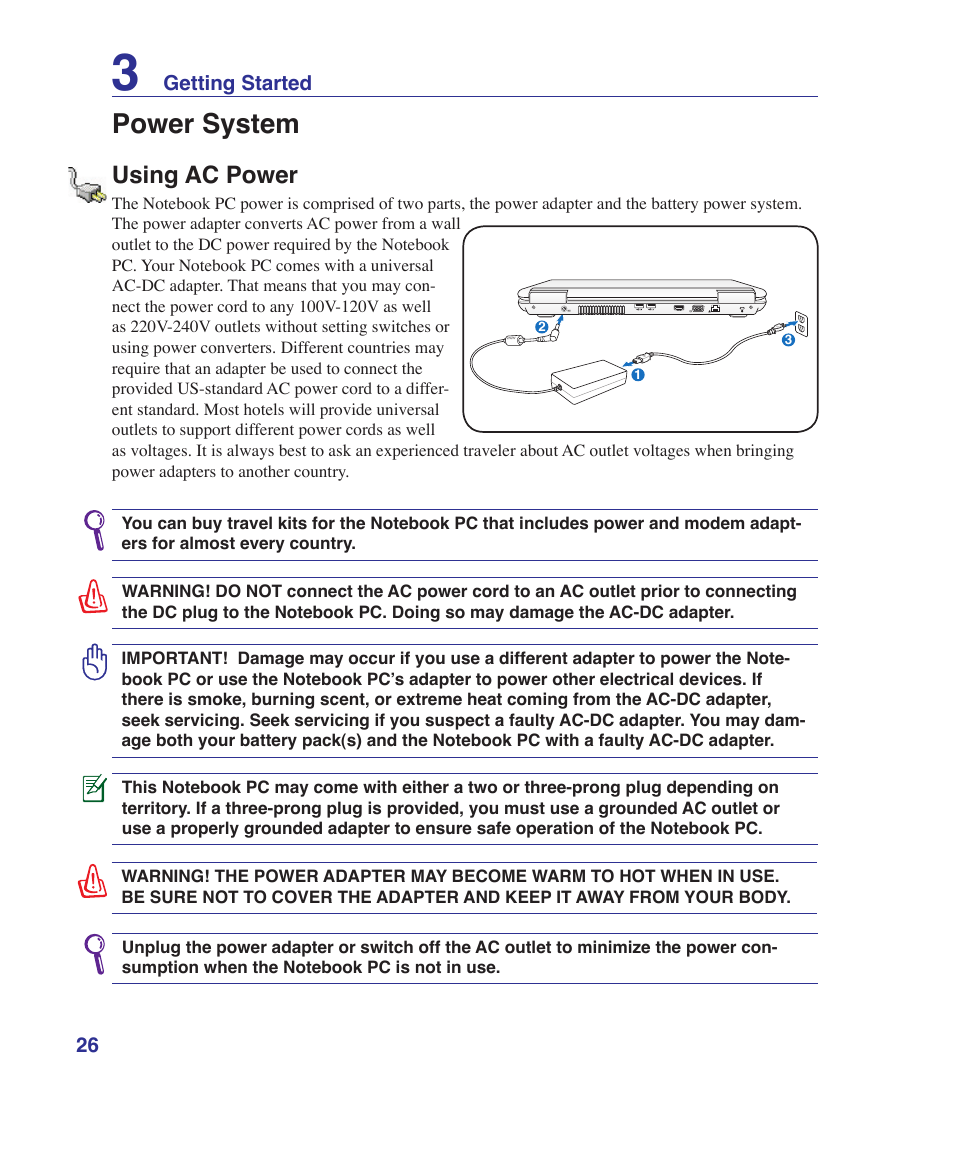 3 Getting Started

Power System

Using AC Power

The Notebook PC power is comprised of two parts, the power adapter and the battery power system. The power adapter converts AC power from a wall outlet to the DC power required by the Notebook PC. Your Notebook PC comes with a universal AC-DC adapter. That means that you may connect the power cord to any 100V-120V as well as 220V-240V outlets without setting switches or using power converters. Different countries may require that an adapter be used to connect the provided US-standard AC power cord to a different standard. Most hotels will provide universal outlets to support different power cords as well as voltages. It is always best to ask an experienced traveler about AC outlet voltages when bringing power adapters to another country.

2

3

1

You can buy travel kits for the Notebook PC that includes power and modem adapters for almost every country.

WARNING! DO NOT connect the AC power cord to an AC outlet prior to connecting the DC plug to the Notebook PC. Doing so may damage the AC-DC adapter.

IMPORTANT! Damage may occur if you use a different adapter to power the Notebook PC or use the Notebook PC's adapter to power other electrical devices. If there is smoke, burning scent, or extreme heat coming from the AC-DC adapter, seek servicing. Seek servicing if you suspect a faulty AC-DC adapter. You may damage both your battery pack(s) and the Notebook PC with a faulty AC-DC adapter.

This Notebook PC may come with either a two or three-prong plug depending on territory. If a three-prong plug is provided, you must use a grounded AC outlet or use a properly grounded adapter to ensure safe operation of the Notebook PC.

WARNING! THE POWER ADAPTER MAY BECOME WARM TO HOT WHEN IN USE. BE SURE NOT TO COVER THE ADAPTER AND KEEP IT AWAY FROM YOUR BODY.

Unplug the power adapter or switch off the AC outlet to minimize the power consumption when the Notebook PC is not in use.

26